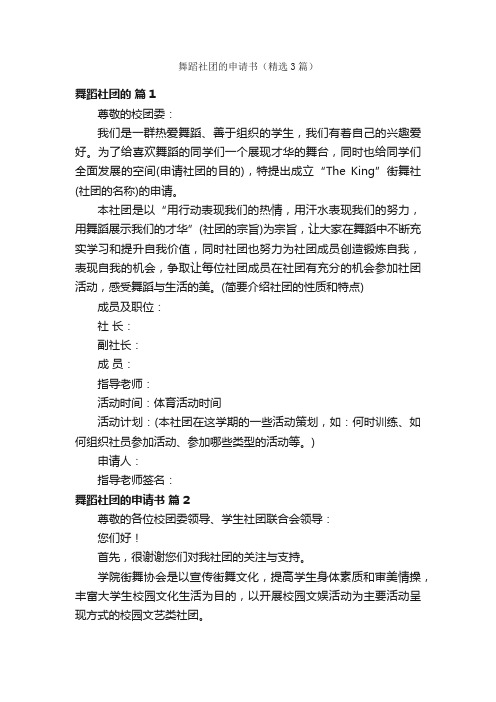 舞蹈社团的申请书（精选3篇）

舞蹈社团的 篇1

尊敬的校团委：

我们是一群热爱舞蹈、善于组织的学生，我们有着自己的兴趣爱好。为了给喜欢舞蹈的同学们一个展现才华的舞台，同时也给同学们全面发展的空间(申请社团的目的)，特提出成立“The King”街舞社(社团的名称)的申请。

本社团是以“用行动表现我们的热情，用汗水表现我们的努力，用舞蹈展示我们的才华”(社团的宗旨)为宗旨，让大家在舞蹈中不断充实学习和提升自我价值，同时社团也努力为社团成员创造锻炼自我，表现自我的机会，争取让每位社团成员在社团有充分的机会参加社团活动，感受舞蹈与生活的美。(简要介绍社团的性质和特点)

成员及职位：

社 长：

副社长：

成 员：

指导老师：

活动时间：体育活动时间

活动计划：(本社团在这学期的一些活动策划，如：何时训练、如何组织社员参加活动、参加哪些类型的活动等。)

申请人：

指导老师签名：

舞蹈社团的申请书 篇2

尊敬的各位校团委领导、学生社团联合会领导：

您们好！

首先，很谢谢您们对我社团的关注与支持。

学院街舞协会是以宣传街舞文化，提高学生身体素质和审美情操，丰富大学生校园文化生活为目的，以开展校园文娱活动为主要活动呈现方式的校园文艺类社团。